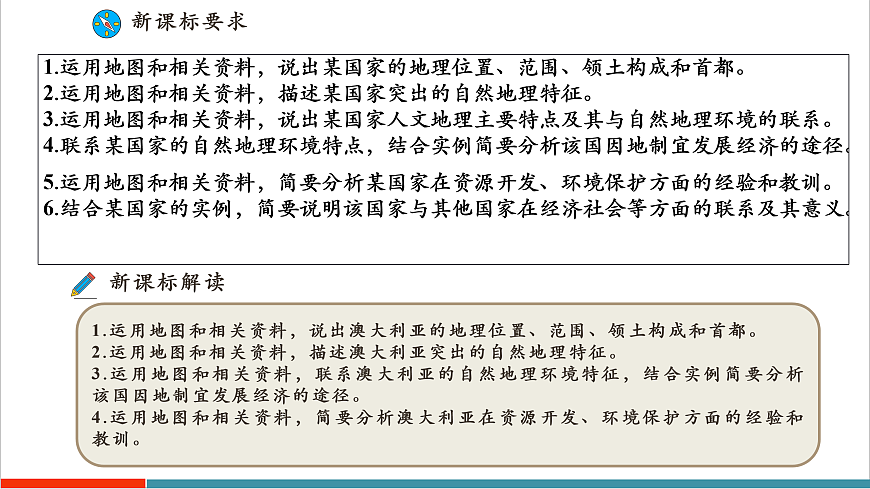 新课标要求

1.运用地图和相关资料，说出某国家的地理位置、范围、领土构成和首都。
2.运用地图和相关资料，描述某国家突出的自然地理特征。
3.运用地图和相关资料，说出某国家人文地理主要特点及其与自然地理环境的联系。
4.联系某国家的自然地理环境特点，结合实例简要分析该国因地制宜发展经济的途径。
5.运用地图和相关资料，简要分析某国家在资源开发、环境保护方面的经验和教训。
6.结合某国家的实例，简要说明该国家与其他国家在经济社会等方面的联系及其意义。

新课标解读

1.运用地图和相关资料，说出澳大利亚的地理位置、范围、领土构成和首都。
2.运用地图和相关资料，描述澳大利亚突出的自然地理特征。
3.运用地图和相关资料，联系澳大利亚的自然地理环境特征，结合实例简要分析该国因地制宜发展经济的途径。
4.运用地图和相关资料，简要分析澳大利亚在资源开发、环境保护方面的经验和教训。